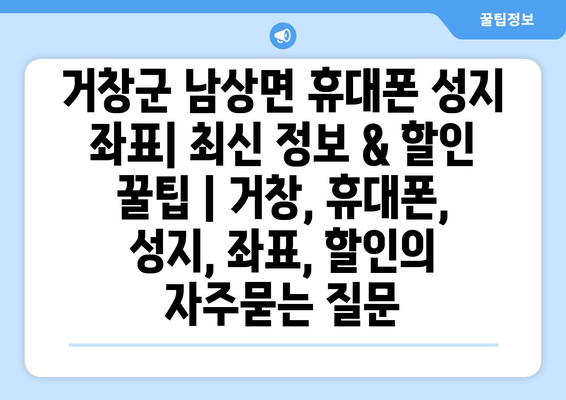 꿀팁정보

거창군 남상면 휴대폰 성지 좌표| 최신 정보 & 할인 꿀팁 | 거창, 휴대폰, 성지, 좌표, 할인의 자주묻는 질문